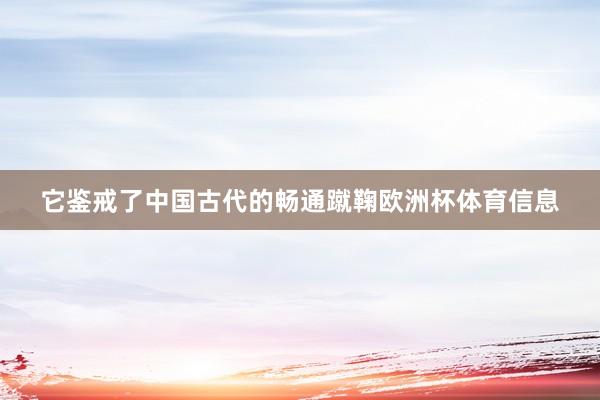 它鉴戒了中国古代的畅通蹴鞠欧洲杯体育信息